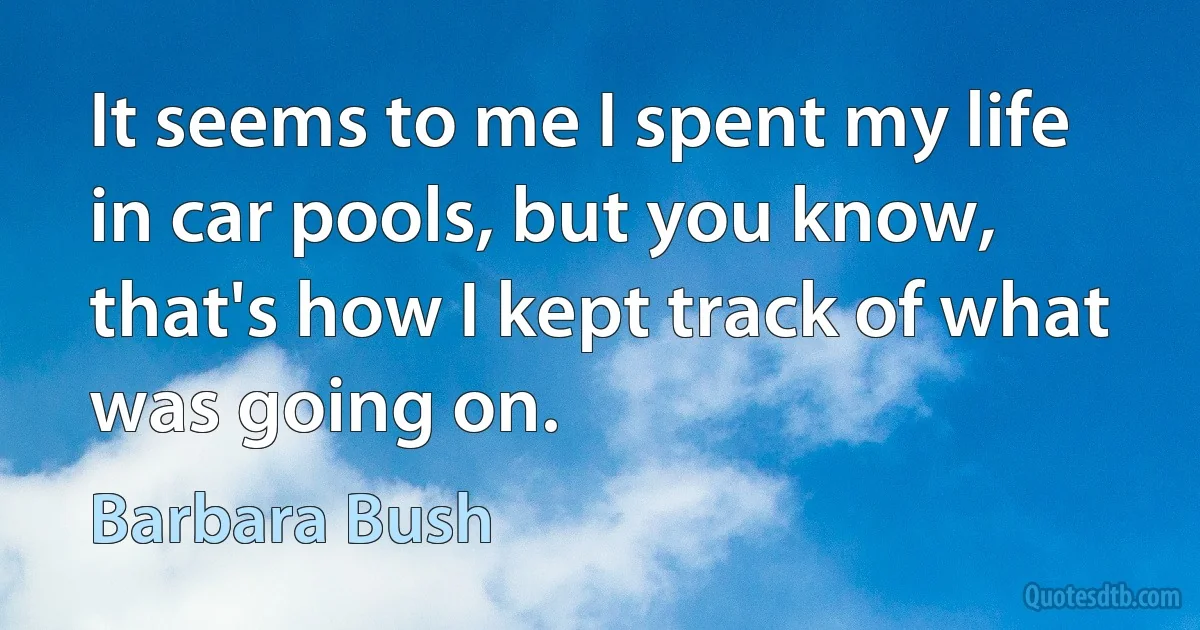 It seems to me I spent my life in car pools, but you know, that's how I kept track of what was going on.

Barbara Bush

Quotesdtb.com